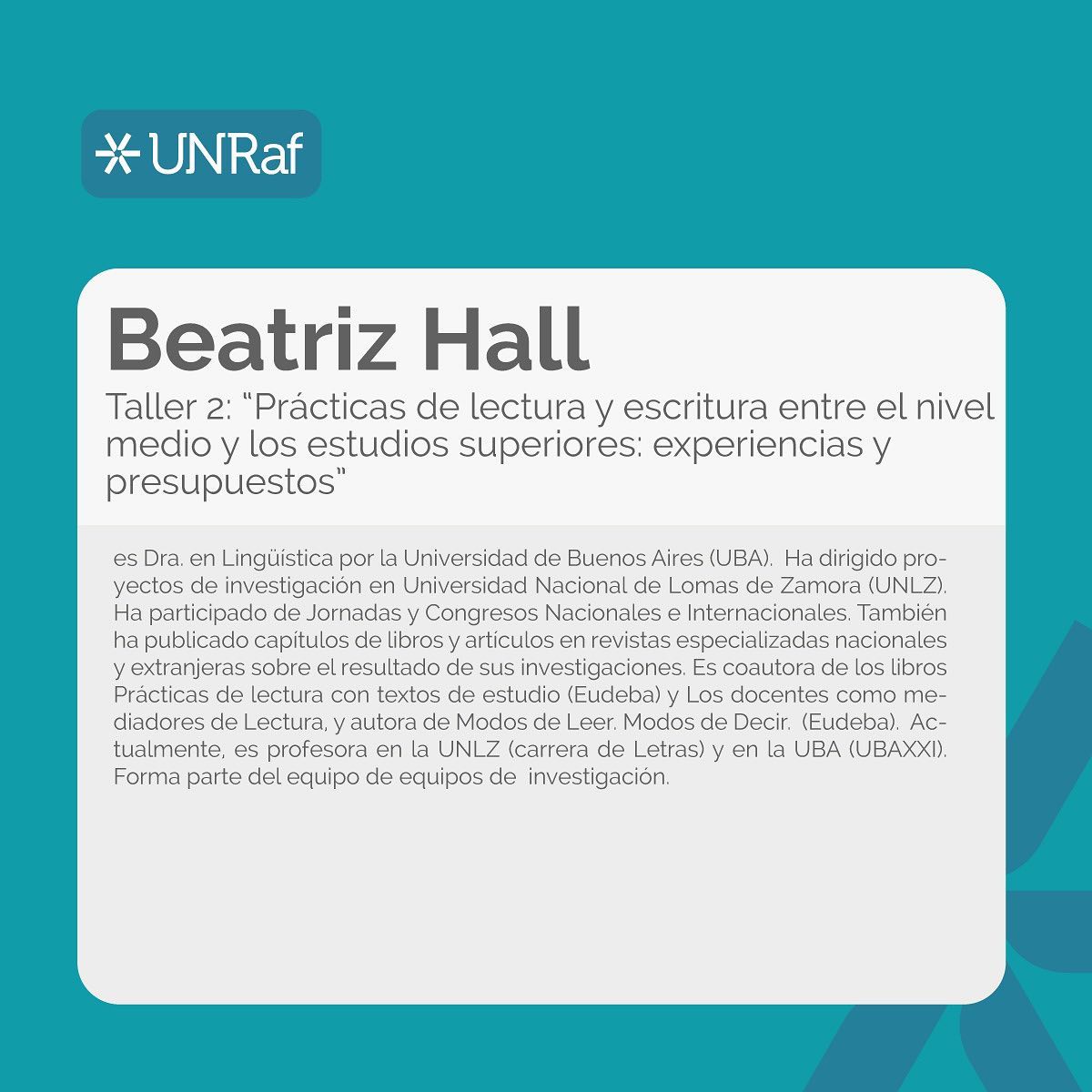 UNRaf

Beatriz Hall

Taller 2: "Prácticas de lectura y escritura entre el nivel medio y los estudios superiores: experiencias y presupuestos"

es Dra. en Lingüística por la Universidad de Buenos Aires (UBA). Ha dirigido proyectos de investigación en Universidad Nacional de Lomas de Zamora (UNLZ). Ha participado de Jornadas y Congresos Nacionales e Internacionales. También ha publicado capítulos de libros y artículos en revistas especializadas nacionales y extranjeras sobre el resultado de sus investigaciones. Es coautora de los libros Prácticas de lectura con textos de estudio (Eudeba) y Los docentes como mediadores de Lectura, y autora de Modos de Leer. Modos de Decir. (Eudeba). Actualmente, es profesora en la UNLZ (carrera de Letras) y en la UBA (UBAXXI). Forma parte del equipo de equipos de investigación.